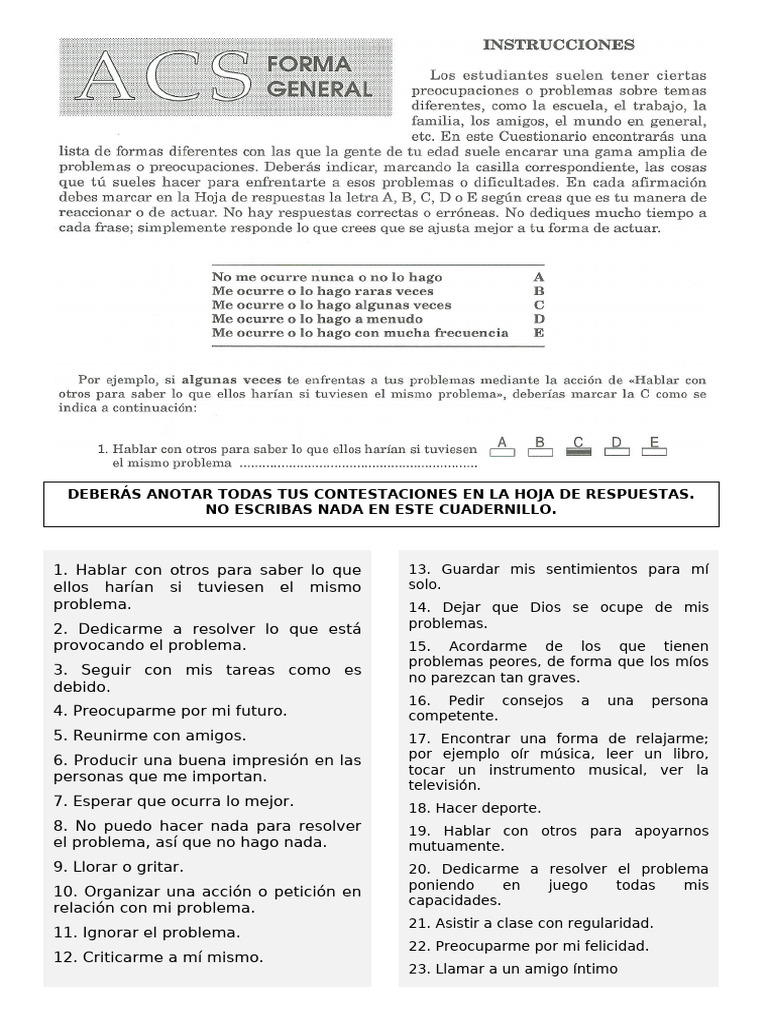 ACS FORMA GENERAL

INSTRUCCIONES

Los estudiantes suelen tener ciertas preocupaciones o problemas sobre temas diferentes, como la escuela, el trabajo, la familia, los amigos, el mundo en general, etc. En este Cuestionario encontrarás una lista de formas diferentes con las que la gente de tu edad suele encarar una gama amplia de problemas o preocupaciones. Deberás indicar, marcando la casilla correspondiente, las cosas que tú sueles hacer para enfrentarte a esos problemas o dificultades. En cada afirmación debes marcar en la Hoja de respuestas la letra A, B, C, D o E según creas que es tu manera de reaccionar o de actuar. No hay respuestas correctas o erróneas. No dediques mucho tiempo a cada frase; simplemente responde lo que crees que se ajusta mejor a tu forma de actuar.

No me ocurre nunca o no lo hago A
Me ocurre o lo hago raras veces B
Me ocurre o lo hago algunas veces C
Me ocurre o lo hago a menudo D
Me ocurre o lo hago con mucha frecuencia E

Por ejemplo, si algunas veces te enfrentas a tus problemas mediante la acción de «Hablar con otros para saber lo que ellos harían si tuviesen el mismo problema», deberías marcar la C como se indica a continuación:

1. Hablar con otros para saber lo que ellos harían si tuviesen el mismo problema A B C D E

DEBERÁS ANOTAR TODAS TUS CONTESTACIONES EN LA HOJA DE RESPUESTAS.
NO ESCRIBAS NADA EN ESTE CUADERNILLO.

1. Hablar con otros para saber lo que ellos harían si tuviesen el mismo problema.

2. Dedicarme a resolver lo que está provocando el problema.

3. Seguir con mis tareas como es debido.

4. Preocuparme por mi futuro.

5. Reunirme con amigos.

6. Producir una buena impresión en las personas que me importan.

7. Esperar que ocurra lo mejor.

8. No puedo hacer nada para resolver el problema, así que no hago nada.

9. Llorar o gritar.

10. Organizar una acción o petición en relación con mi problema.

11. Ignorar el problema.

12. Criticarme a mí mismo.

13. Guardar mis sentimientos para mí solo.

14. Dejar que Dios se ocupe de mis problemas.

15. Acordarme de los que tienen problemas peores, de forma que los míos no parezcan tan graves.

16. Pedir consejos a una persona competente.

17. Encontrar una forma de relajarme; por ejemplo oír música, leer un libro, tocar un instrumento musical, ver la televisión.

18. Hacer deporte.

19. Hablar con otros para apoyarnos mutuamente.

20. Dedicarme a resolver el problema poniendo en juego todas mis capacidades.

21. Asistir a clase con regularidad.

22. Preocuparme por mi felicidad.

23. Llamar a un amigo íntimo